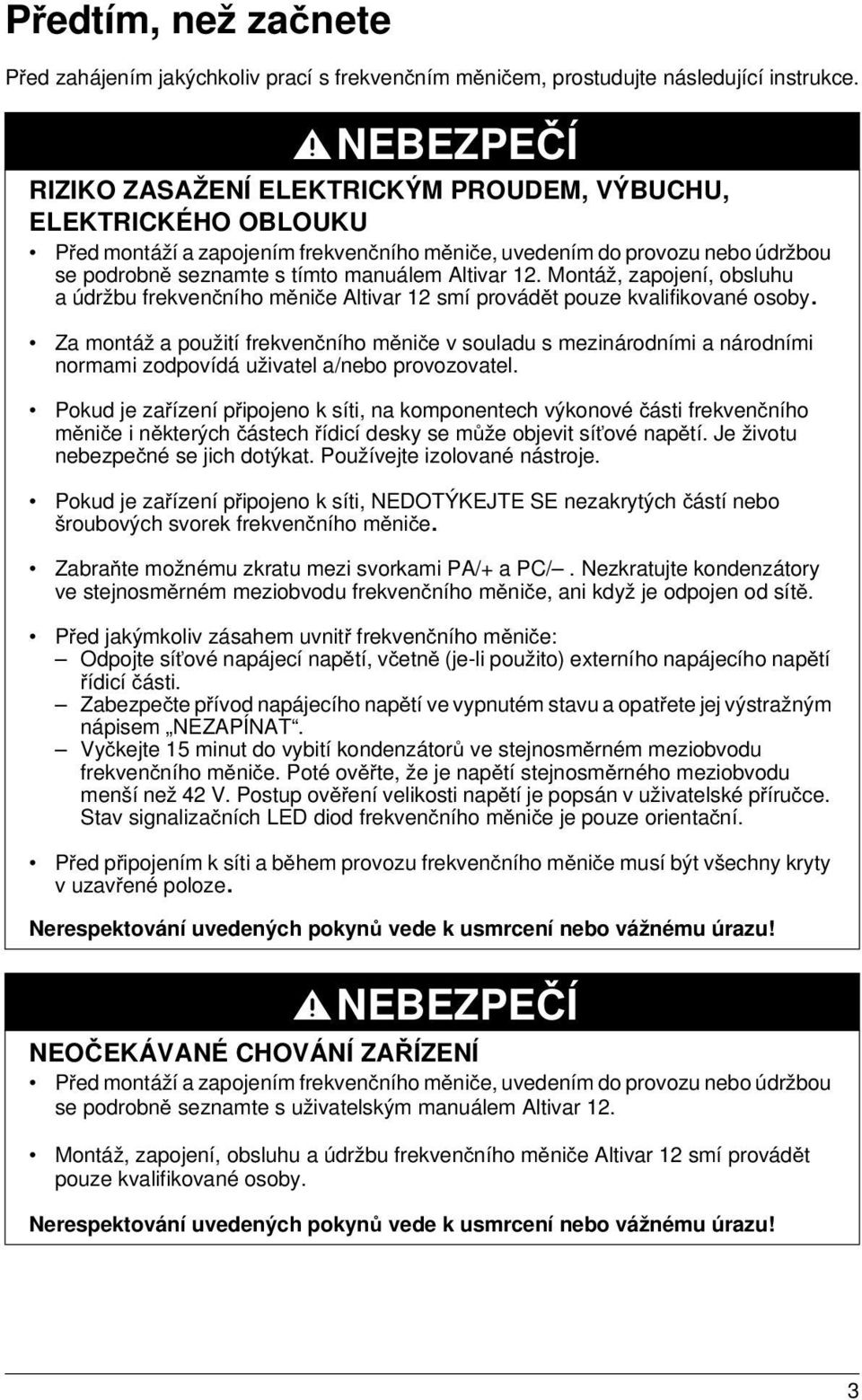 Předtím, než začnete

Před zahájením jakýchkoliv prací s frekvenčním měničem, prostudujte následující instrukce.

NEBEZPEČÍ

RIZIKO ZASAŽENÍ ELEKTRICKÝM PROUDEM, VÝBUCHU, ELEKTRICKÉHO OBLOUKU

• Před montáží a zapojením frekvenčního měniče, uvedením do provozu nebo údržbou se podrobně seznamte s tímto manuálem Altivar 12. Montáž, zapojení, obsluhu a údržbu frekvenčního měniče Altivar 12 smí provádět pouze kvalifikované osoby.

• Za montáž a použití frekvenčního měniče v souladu s mezinárodními a národními normami zodpovídá uživatel a/nebo provozovatel.

• Pokud je zařízení připojeno k síti, na komponentech výkonové části frekvenčního měniče i některých částech řídicí desky se může objevit síťové napětí. Je životu nebezpečné se jich dotýkat. Používejte izolované nástroje.

• Pokud je zařízení připojeno k síti, NEDOTÝKEJTE SE nezakrytých částí nebo šroubových svorek frekvenčního měniče.

• Zabraňte možnému zkratu mezi svorkami PA/+ a PC/–. Nezkratujte kondenzátory ve stejnosměrném meziobvodu frekvenčního měniče, ani když je odpojen od sítě.

• Před jakýmkoliv zásahem uvnitř frekvenčního měniče:
– Odpojte síťové napájecí napětí, včetně (je-li použito) externího napájecího napětí řídicí části.
– Zabezpečte přívod napájecího napětí ve vypnutém stavu a opatřete jej výstražným nápisem „NEZAPÍNAT“.
– Vyčkejte 15 minut do vybití kondenzátorů ve stejnosměrném meziobvodu frekvenčního měniče. Poté ověřte, že je napětí stejnosměrného meziobvodu menší než 42 V. Postup ověření velikosti napětí je popsán v uživatelské příručce. Stav signalizačních LED diod frekvenčního měniče je pouze orientační.

• Před připojením k síti a během provozu frekvenčního měniče musí být všechny kryty v uzavřené poloze.

Nerespektování uvedených pokynů vede k usmrcení nebo vážnému úrazu!

NEBEZPEČÍ

NEOČEKÁVANÉ CHOVÁNÍ ZAŘÍZENÍ

• Před montáží a zapojením frekvenčního měniče, uvedením do provozu nebo údržbou se podrobně seznamte s uživatelským manuálem Altivar 12.

• Montáž, zapojení, obsluhu a údržbu frekvenčního měniče Altivar 12 smí provádět pouze kvalifikované osoby.

Nerespektování uvedených pokynů vede k usmrcení nebo vážnému úrazu!

3